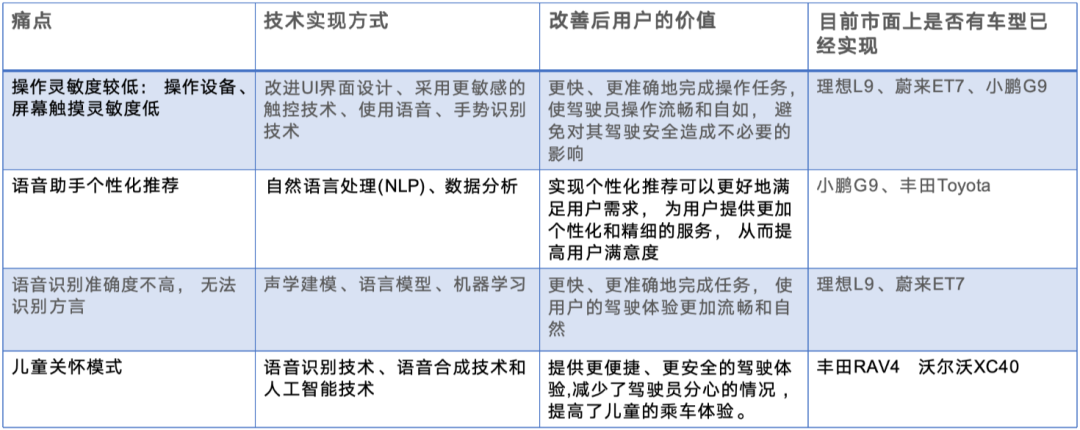 | 痛点 | 技术实现方式 | 改善后用户的价值 | 目前市面上是否有车型已经实现 |
|---|---|---|---|
| 操作灵敏度较低：操作设备、屏幕触摸灵敏度低 | 改进UI界面设计、采用更敏感的触控技术、使用语音、手势识别技术 | 更快、更准确地完成操作任务，使驾驶员操作流畅和自如，避免对其驾驶安全造成不必要的影响 | 理想L9、蔚来ET7、小鹏G9 |
| 语音助手个性化推荐 | 自然语言处理(NLP)、数据分析 | 实现个性化推荐可以更好地满足用户需求，为用户提供更加个性化和精细的服务，从而提高用户满意度 | 小鹏G9、丰田Toyota |
| 语音识别准确度不高，无法识别方言 | 声学建模、语言模型、机器学习 | 更快、更准确地完成任务，使用户的驾驶体验更加流畅和自然 | 理想L9、蔚来ET7 |
| 儿童关怀模式 | 语音识别技术、语音合成技术和人工智能技术 | 提供更便捷、更安全的驾驶体验，减少了驾驶员分心的情况，提高了儿童的乘车体验。 | 丰田RAV4 沃尔沃XC40 |